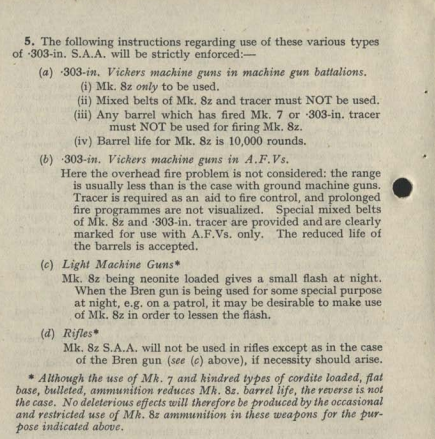 5. The following instructions regarding use of these various types of ·303-in. S.A.A. will be strictly enforced:—

(a) ·303-in. Vickers machine guns in machine gun battalions.

(i) Mk. 8z only to be used.

(ii) Mixed belts of Mk. 8z and tracer must NOT be used.

(iii) Any barrel which has fired Mk. 7 or ·303-in. tracer must NOT be used for firing Mk. 8z.

(iv) Barrel life for Mk. 8z is 10,000 rounds.

(b) ·303-in. Vickers machine guns in A.F.Vs.

Here the overhead fire problem is not considered: the range is usually less than is the case with ground machine guns. Tracer is required as an aid to fire control, and prolonged fire programmes are not visualized. Special mixed belts of Mk. 8z and ·303-in. tracer are provided and are clearly marked for use with A.F.Vs. only. The reduced life of the barrels is accepted.

(c) Light Machine Guns*

Mk. 8z being neonite loaded gives a small flash at night. When the Bren gun is being used for some special purpose at night, e.g. on a patrol, it may be desirable to make use of Mk. 8z in order to lessen the flash.

(d) Rifles*

Mk. 8z S.A.A. will not be used in rifles except as in the case of the Bren gun (see (c) above), if necessity should arise.

* Although the use of Mk. 7 and kindred types of cordite loaded, flat base, bulleted, ammunition reduces Mk. 8z. barrel life, the reverse is not the case. No deleterious effects will therefore be produced by the occasional and restricted use of Mk. 8z ammunition in these weapons for the purpose indicated above.